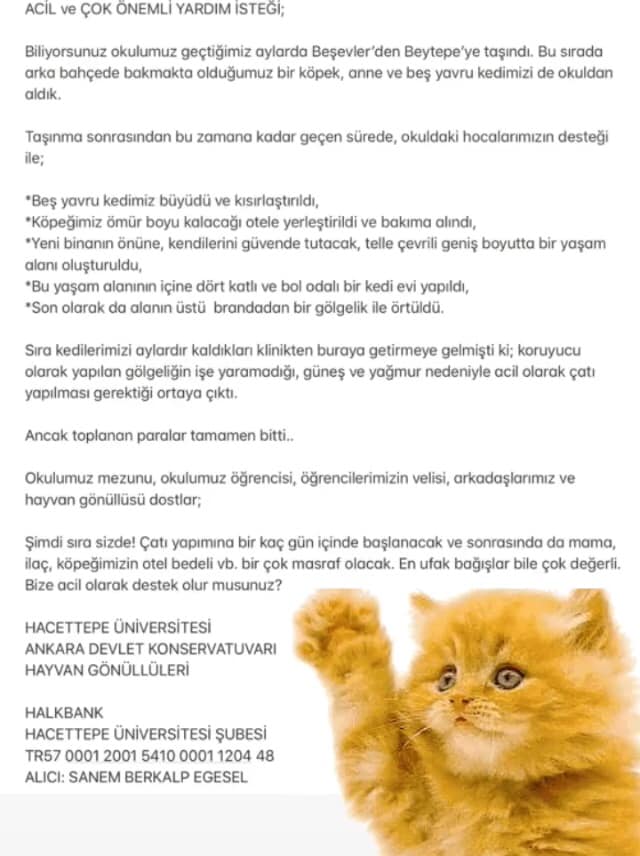 ACİL ve ÇOK ÖNEMLİ YARDIM İSTEĞİ;

Biliyorsunuz okulumuz geçtiğimiz aylarda Beşevler'den Beytepe'ye taşındı. Bu sırada arka bahçede bakmakta olduğumuz bir köpek, anne ve beş yavru kedimizi de okuldan aldık.

Taşınma sonrasından bu zamana kadar geçen sürede, okuldaki hocalarımızın desteği ile;

*Beş yavru kedimiz büyüdü ve kısırlaştırıldı,
*Köpeğimiz ömür boyu kalacağı otele yerleştirildi ve bakıma alındı,
*Yeni binanın önüne, kendilerini güvende tutacak, telle çevrili geniş boyutta bir yaşam alanı oluşturuldu,
*Bu yaşam alanının içine dört katlı ve bol odalı bir kedi evi yapıldı,
*Son olarak da alanın üstü brandadan bir gölgelik ile örtüldü.

Sıra kedilerimizi aylardır kaldıkları klinikten buraya getirmeye gelmişti ki; koruyucu olarak yapılan gölgeliğin işe yaramadığı, güneş ve yağmur nedeniyle acil olarak çatı yapılması gerektiği ortaya çıktı.

Ancak toplanan paralar tamamen bitti..

Okulumuz mezunu, okulumuz öğrencisi, öğrencilerimizin velisi, arkadaşlarımız ve hayvan gönüllüsü dostlar;

Şimdi sıra sizde! Çatı yapımına bir kaç gün içinde başlanacak ve sonrasında da mama, ilaç, köpeğimizin otel bedeli vb. bir çok masraf olacak. En ufak bağışlar bile çok değerli. Bize acil olarak destek olur musunuz?

HACETTEPE ÜNİVERSİTESİ
ANKARA DEVLET KONSERVATUVARI
HAYVAN GÖNÜLLÜLERİ

HALKBANK
HACETTEPE ÜNİVERSİTESİ ŞUBESİ
TR57 0001 2001 5410 0001 1204 48
ALICI: SANEM BERKALP EGESEL